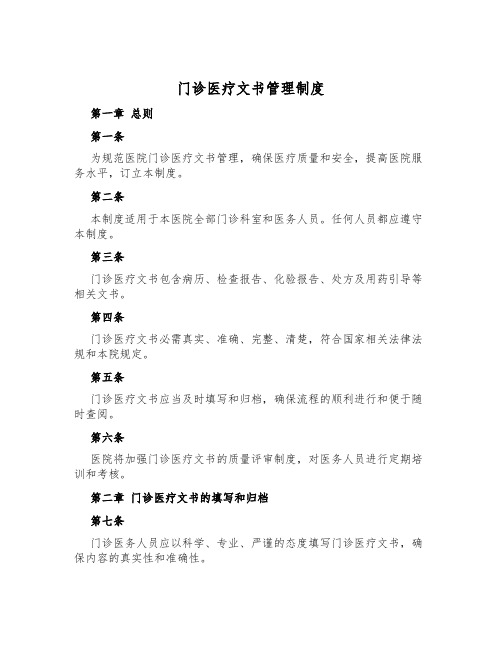 门诊医疗文书管理制度

第一章 总则

第一条

为规范医院门诊医疗文书管理，确保医疗质量和安全，提高医院服务水平，订立本制度。

第二条

本制度适用于本医院全部门诊科室和医务人员。任何人员都应遵守本制度。

第三条

门诊医疗文书包含病历、检查报告、化验报告、处方及用药引导等相关文书。

第四条

门诊医疗文书必需真实、准确、完整、清楚，符合国家相关法律法规和本院规定。

第五条

门诊医疗文书应当及时填写和归档，确保流程的顺利进行和便于随时查阅。

第六条

医院将加强门诊医疗文书的质量评审制度，对医务人员进行定期培训和考核。

第二章 门诊医疗文书的填写和归档

第七条

门诊医务人员应以科学、专业、严谨的态度填写门诊医疗文书，确保内容的真实性和准确性。